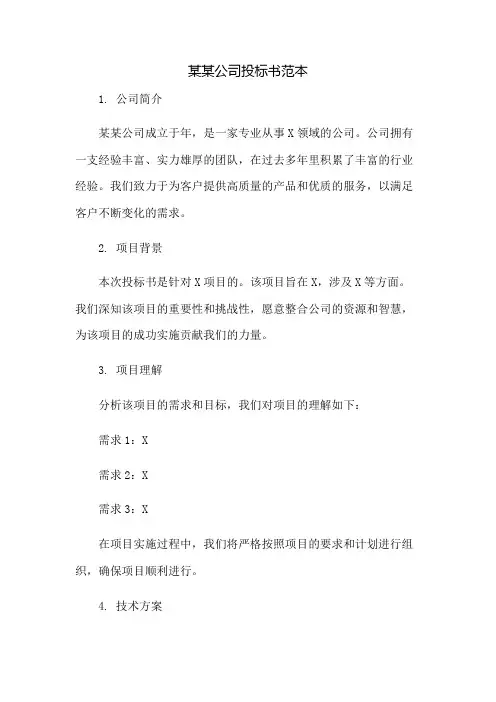 某某公司投标书范本

1. 公司简介

某某公司成立于年，是一家专业从事X领域的公司。公司拥有一支经验丰富、实力雄厚的团队，在过去多年里积累了丰富的行业经验。我们致力于为客户提供高质量的产品和优质的服务，以满足客户不断变化的需求。

2. 项目背景

本次投标书是针对X项目的。该项目旨在X，涉及X等方面。我们深知该项目的重要性和挑战性，愿意整合公司的资源和智慧，为该项目的成功实施贡献我们的力量。

3. 项目理解

分析该项目的需求和目标，我们对项目的理解如下：

需求1：X

需求2：X

需求3：X

在项目实施过程中，我们将严格按照项目的要求和计划进行组织，确保项目顺利进行。

4. 技术方案